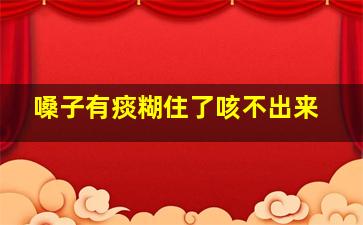 嗓子有痰糊住了咳不出来